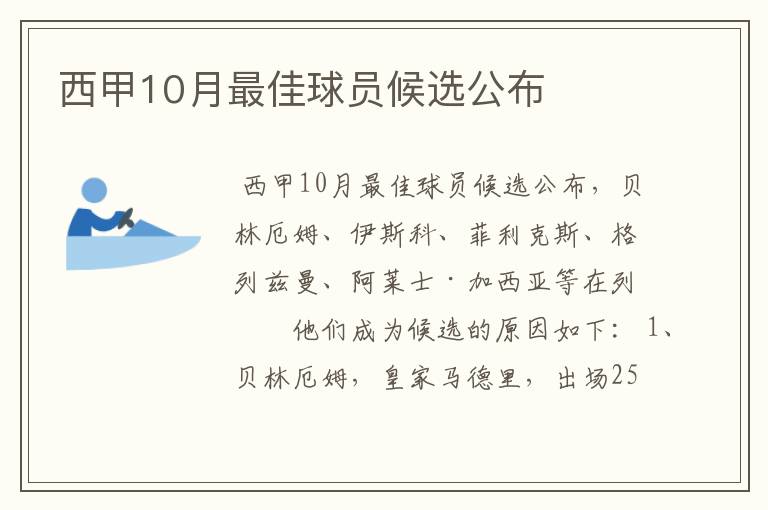 西甲10月最佳球员候选公布

西甲10月最佳球员候选公布，贝林厄姆、伊斯科、菲利克斯、格列兹曼、阿莱士·加西亚等在列

他们成为候选的原因如下：1、贝林厄姆，皇家马德里，出场25